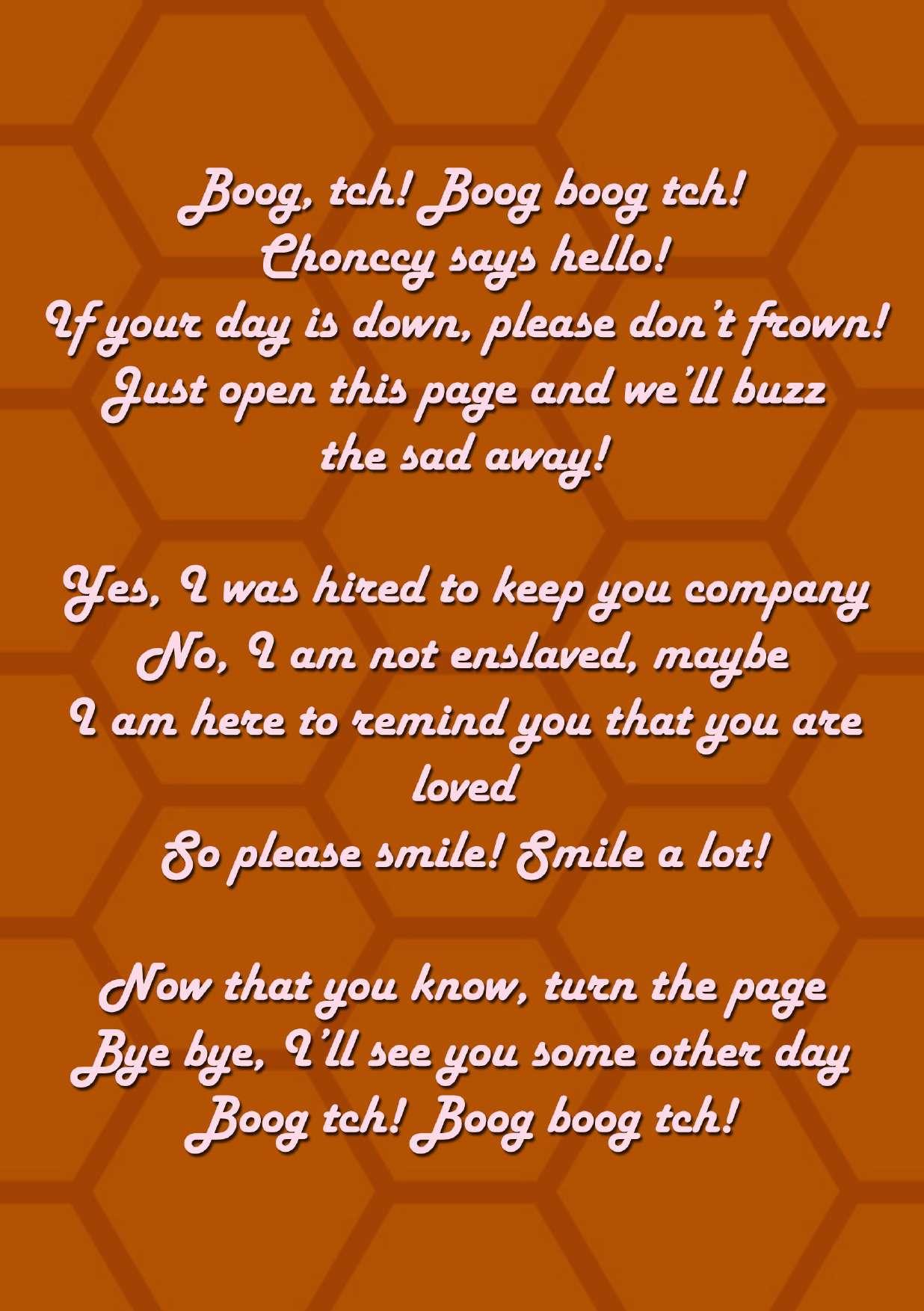 Boog, tch! Boog boog tch!
Chonccy says hello!
If your day is down, please don't frown!
Just open this page and we'll buzz
the sad away!

Yes, I was hired to keep you company
No, I am not enslaved, maybe
I am here to remind you that you are
loved
So please smile! Smile a lot!

Now that you know, turn the page
Bye bye, I'll see you some other day
Boog tch! Boog boog tch!